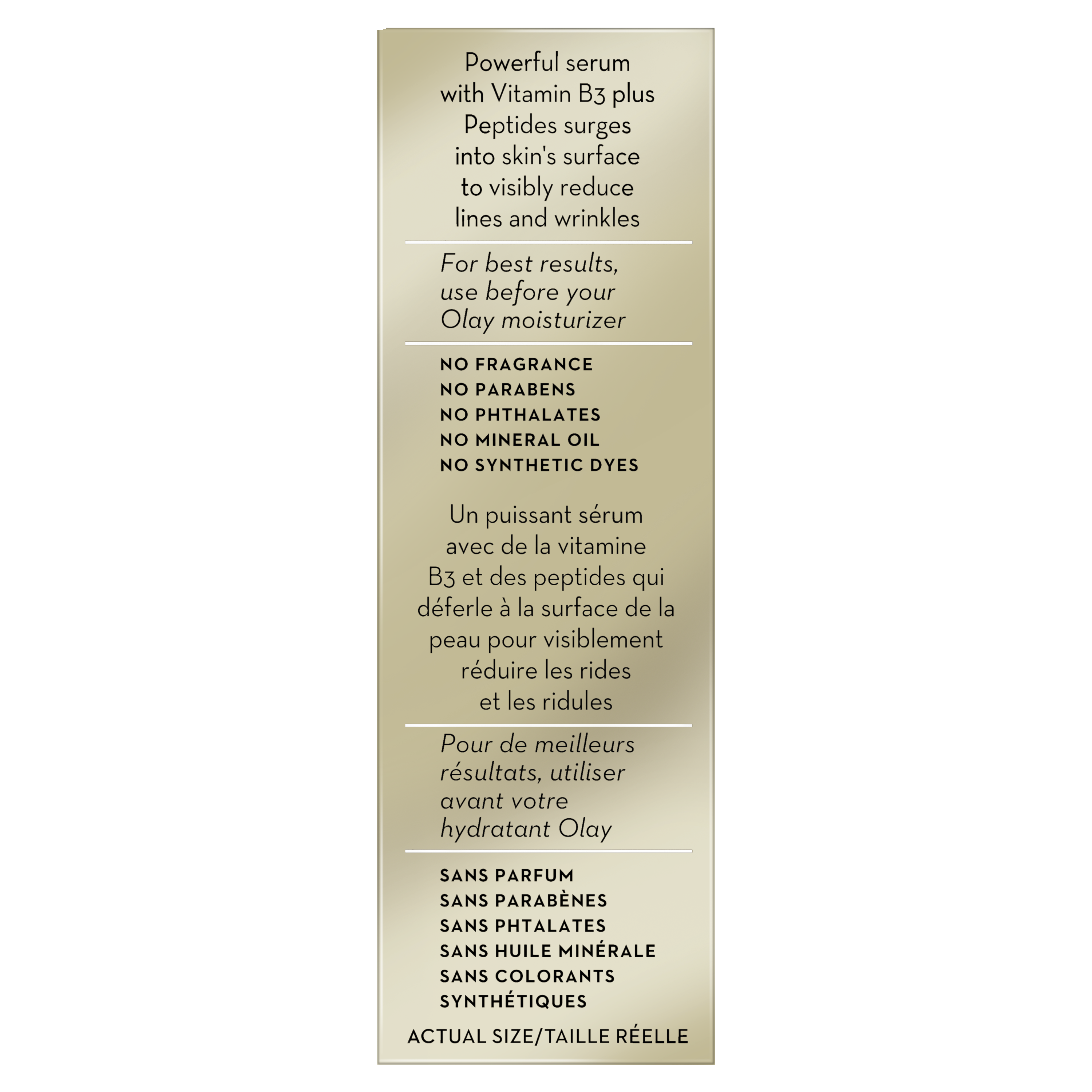 Powerful serum with Vitamin B3 plus Peptides surges into skin's surface to visibly reduce lines and wrinkles

For best results, use before your Olay moisturizer

NO FRAGRANCE
NO PARABENS
NO PHTHALATES
NO MINERAL OIL
NO SYNTHETIC DYES

Un puissant sérum avec de la vitamine B3 et des peptides qui déferle à la surface de la peau pour visiblement réduire les rides et les ridules

Pour de meilleurs résultats, utiliser avant votre hydratant Olay

SANS PARFUM
SANS PARABÈNES
SANS PHTALATES
SANS HUILE MINÉRALE
SANS COLORANTS SYNTHÉTIQUES

ACTUAL SIZE/TAILLE RÉELLE